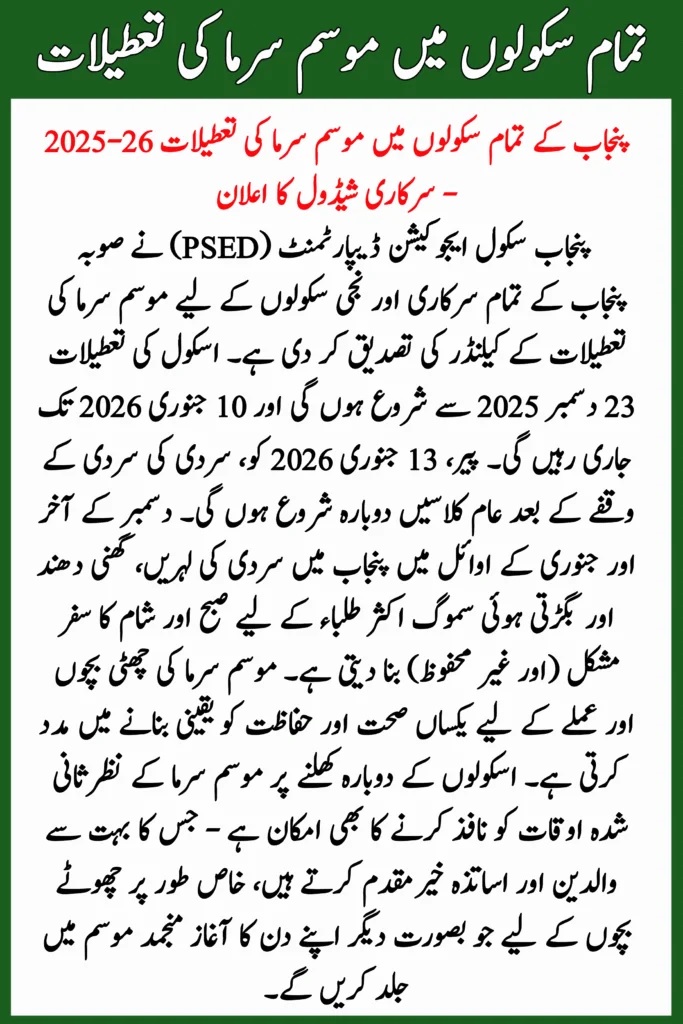 تمام سکولوں میں موسم سرما کی تعطیلات

پنجاب کے تمام سکولوں میں موسم سرما کی تعطیلات 26-2025 - سرکاری شیڈول کا اعلان

پنجاب سکول ایجوکیشن ڈیپارٹمنٹ (PSED) نے صوبہ پنجاب کے تمام سرکاری اور نجی سکولوں کے لیے موسم سرما کی تعطیلات کے کیلنڈر کی تصدیق کر دی ہے۔ اسکول کی تعطیلات 23 دسمبر 2025 سے شروع ہوں گی اور 10 جنوری 2026 تک جاری رہیں گی۔ پیر، 13 جنوری 2026 کو، سردی کی سردی کے وقفے کے بعد عام کلاسیں دوبارہ شروع ہوں گی۔ دسمبر کے آخر اور جنوری کے اوائل میں پنجاب میں سردی کی لہریں، گھنی دھند اور بگڑتی ہوئی سموگ اکثر طلباء کے لیے صبح اور شام کا سفر مشکل (اور غیر محفوظ) بنا دیتی ہے۔ موسم سرما کی چھٹی بچوں اور عملے کے لیے یکساں صحت اور حفاظت کو یقینی بنانے میں مدد کرتی ہے۔ اسکولوں کے دوبارہ کھلنے پر موسم سرما کے نظر ثانی شدہ اوقات کو نافذ کرنے کا بھی امکان ہے - جس کا بہت سے والدین اور اساتذہ خیر مقدم کرتے ہیں، خاص طور پر چھوٹے بچوں کے لیے جو بصورت دیگر اپنے دن کا آغاز منجمد موسم میں جلد کریں گے۔